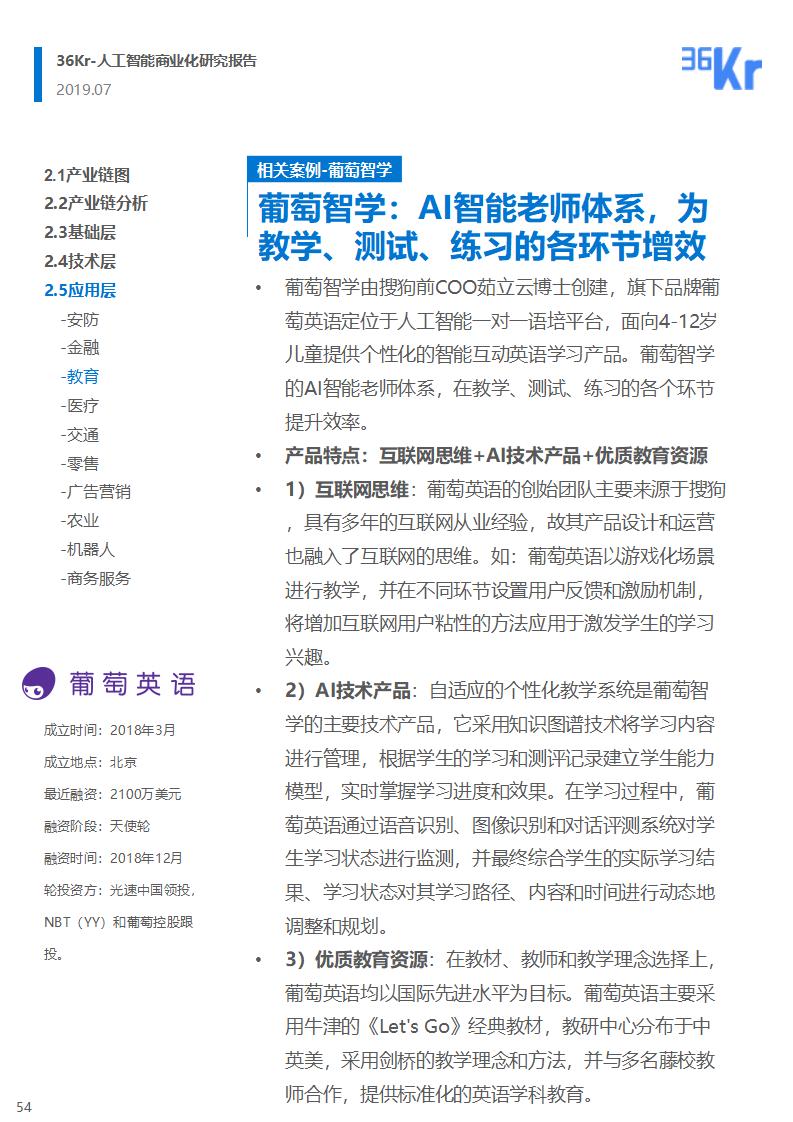 36Kr-人工智能商业化研究报告
2019.07

36Kr

2.1产业链图
2.2产业链分析
2.3基础层
2.4技术层
2.5应用层
-安防
-金融
-教育
-医疗
-交通
-零售
-广告营销
-农业
-机器人
-商务服务

葡萄英语

成立时间：2018年3月
成立地点：北京
最近融资：2100万美元
融资阶段：天使轮
融资时间：2018年12月
轮投资方：光速中国领投，NBT（YY）和葡萄控股跟投。

相关案例-葡萄智学

葡萄智学：AI智能老师体系，为教学、测试、练习的各环节增效

• 葡萄智学由搜狗前COO茹立云博士创建，旗下品牌葡萄英语定位于人工智能一对一语培平台，面向4-12岁儿童提供个性化的智能互动英语学习产品。葡萄智学的AI智能老师体系，在教学、测试、练习的各个环节提升效率。

• 产品特点：互联网思维+AI技术产品+优质教育资源

• 1）互联网思维：葡萄英语的创始团队主要来源于搜狗，具有多年的互联网从业经验，故其产品设计和运营也融入了互联网的思维。如：葡萄英语以游戏化场景进行教学，并在不同环节设置用户反馈和激励机制，将增加互联网用户粘性的方法应用于激发学生的学习兴趣。

• 2）AI技术产品：自适应的个性化教学系统是葡萄智学的主要技术产品，它采用知识图谱技术将学习内容进行管理，根据学生的学习和测评记录建立学生能力模型，实时掌握学习进度和效果。在学习过程中，葡萄英语通过语音识别、图像识别和对话评测系统对学生学习状态进行监测，并最终综合学生的实际学习结果、学习状态对其学习路径、内容和时间进行动态地调整和规划。

• 3）优质教育资源：在教材、教师和教学理念选择上，葡萄英语均以国际先进水平为目标。葡萄英语主要采用牛津的《Let's Go》经典教材，教研中心分布于中英美，采用剑桥的教学理念和方法，并与多名藤校教师合作，提供标准化的英语学科教育。

54